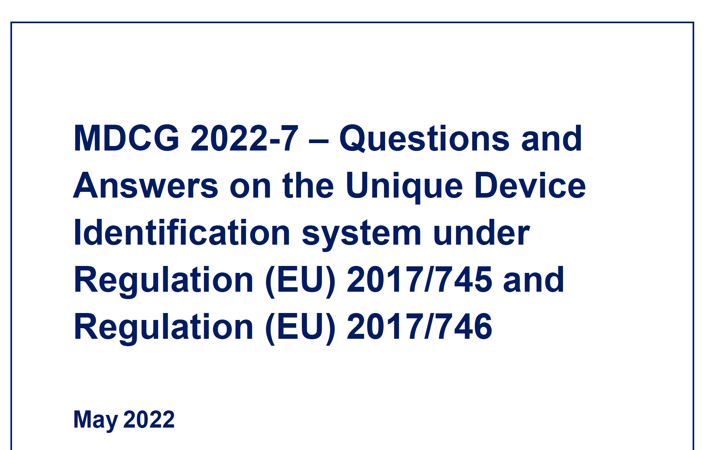 MDCG 2022-7 – Questions and Answers on the Unique Device Identification system under Regulation (EU) 2017/745 and Regulation (EU) 2017/746

May 2022